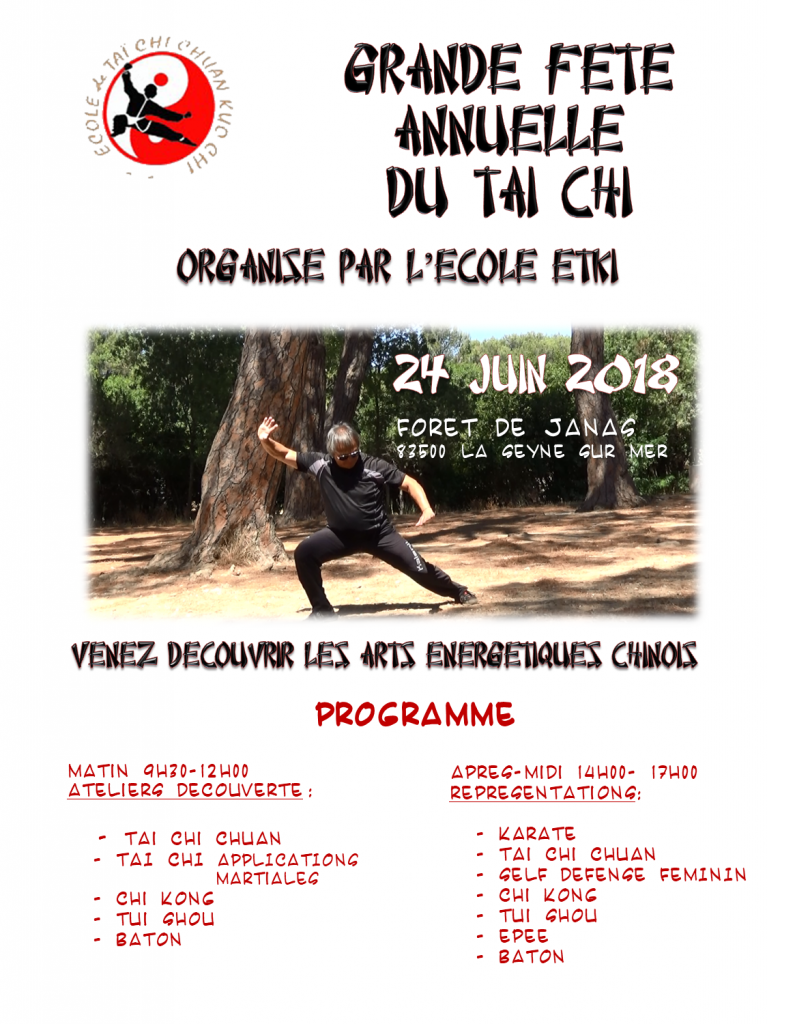 ECOLE de TAI CHI CHUAN KUO CHI

GRANDE FETE ANNUELLE DU TAI CHI

ORGANISE PAR L'ECOLE ETKI

24 JUIN 2018

FORET DE JANAS
83500 LA SEYNE SUR MER

VENEZ DECOUVRIR LES ARTS ENERGETIQUES CHINOIS

PROGRAMME

MATIN 9H30-12H00
ATELIERS DECOUVERTE :

- TAI CHI CHUAN
- TAI CHI APPLICATIONS MARTIALES
- CHI KONG
- TUI SHOU
- BATON

APRES-MIDI 14H00- 17H00
REPRESENTATIONS:

- KARATE
- TAI CHI CHUAN
- SELF DEFENSE FEMININ
- CHI KONG
- TUI SHOU
- EPEE
- BATON